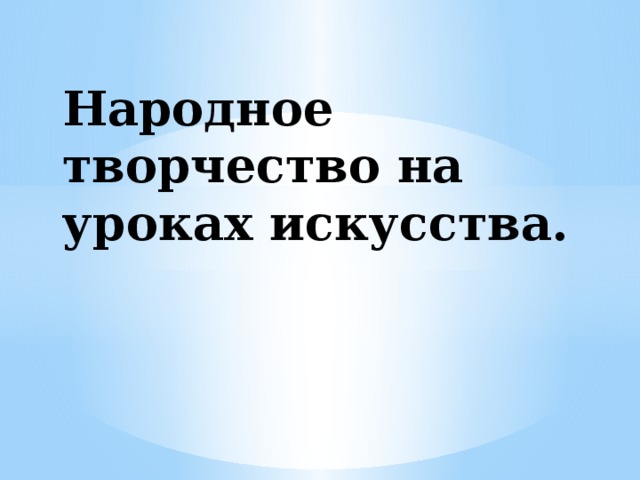 Народное творчество на уроках искусства.